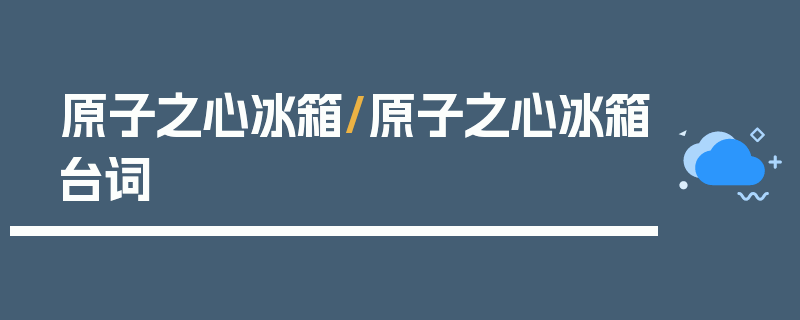 原子之心冰箱/原子之心冰箱台词